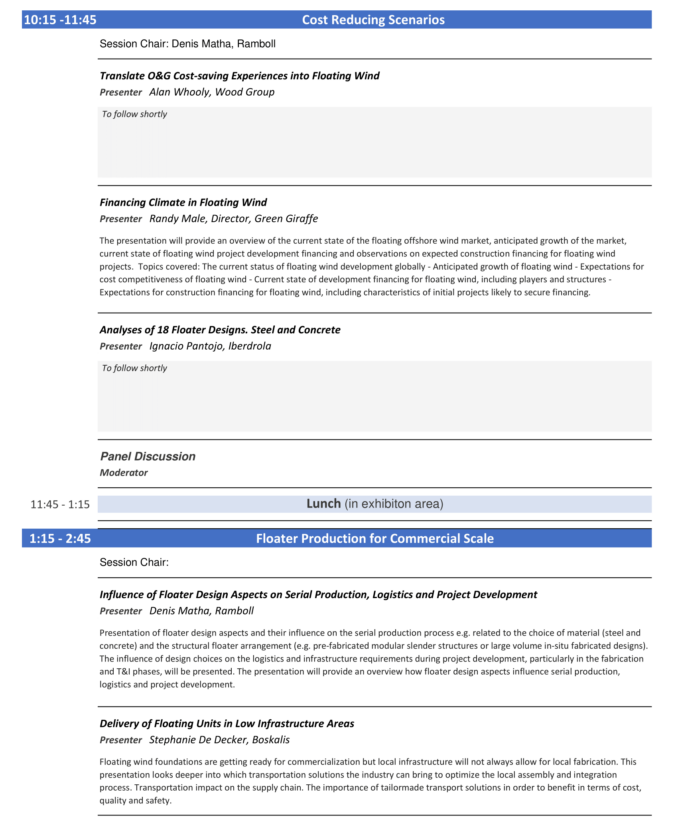 10:15 -11:45

Cost Reducing Scenarios

Session Chair: Denis Matha, Ramboll

Translate O&G Cost-saving Experiences into Floating Wind
Presenter Alan Whooly, Wood Group

To follow shortly

Financing Climate in Floating Wind
Presenter Randy Male, Director, Green Giraffe

The presentation will provide an overview of the current state of the floating offshore wind market, anticipated growth of the market, current state of floating wind project development financing and observations on expected construction financing for floating wind projects. Topics covered: The current status of floating wind development globally - Anticipated growth of floating wind - Expectations for cost competitiveness of floating wind - Current state of development financing for floating wind, including players and structures - Expectations for construction financing for floating wind, including characteristics of initial projects likely to secure financing.

Analyses of 18 Floater Designs. Steel and Concrete
Presenter Ignacio Pantojo, Iberdrola

To follow shortly

Panel Discussion
Moderator

11:45 - 1:15

Lunch (in exhibiton area)

1:15 - 2:45

Floater Production for Commercial Scale

Session Chair:

Influence of Floater Design Aspects on Serial Production, Logistics and Project Development
Presenter Denis Matha, Ramboll

Presentation of floater design aspects and their influence on the serial production process e.g. related to the choice of material (steel and concrete) and the structural floater arrangement (e.g. pre-fabricated modular slender structures or large volume in-situ fabricated designs). The influence of design choices on the logistics and infrastructure requirements during project development, particularly in the fabrication and T&I phases, will be presented. The presentation will provide an overview how floater design aspects influence serial production, logistics and project development.

Delivery of Floating Units in Low Infrastructure Areas
Presenter Stephanie De Decker, Boskalis

Floating wind foundations are getting ready for commercialization but local infrastructure will not always allow for local fabrication. This presentation looks deeper into which transportation solutions the industry can bring to optimize the local assembly and integration process. Transportation impact on the supply chain. The importance of tailormade transport solutions in order to benefit in terms of cost, quality and safety.